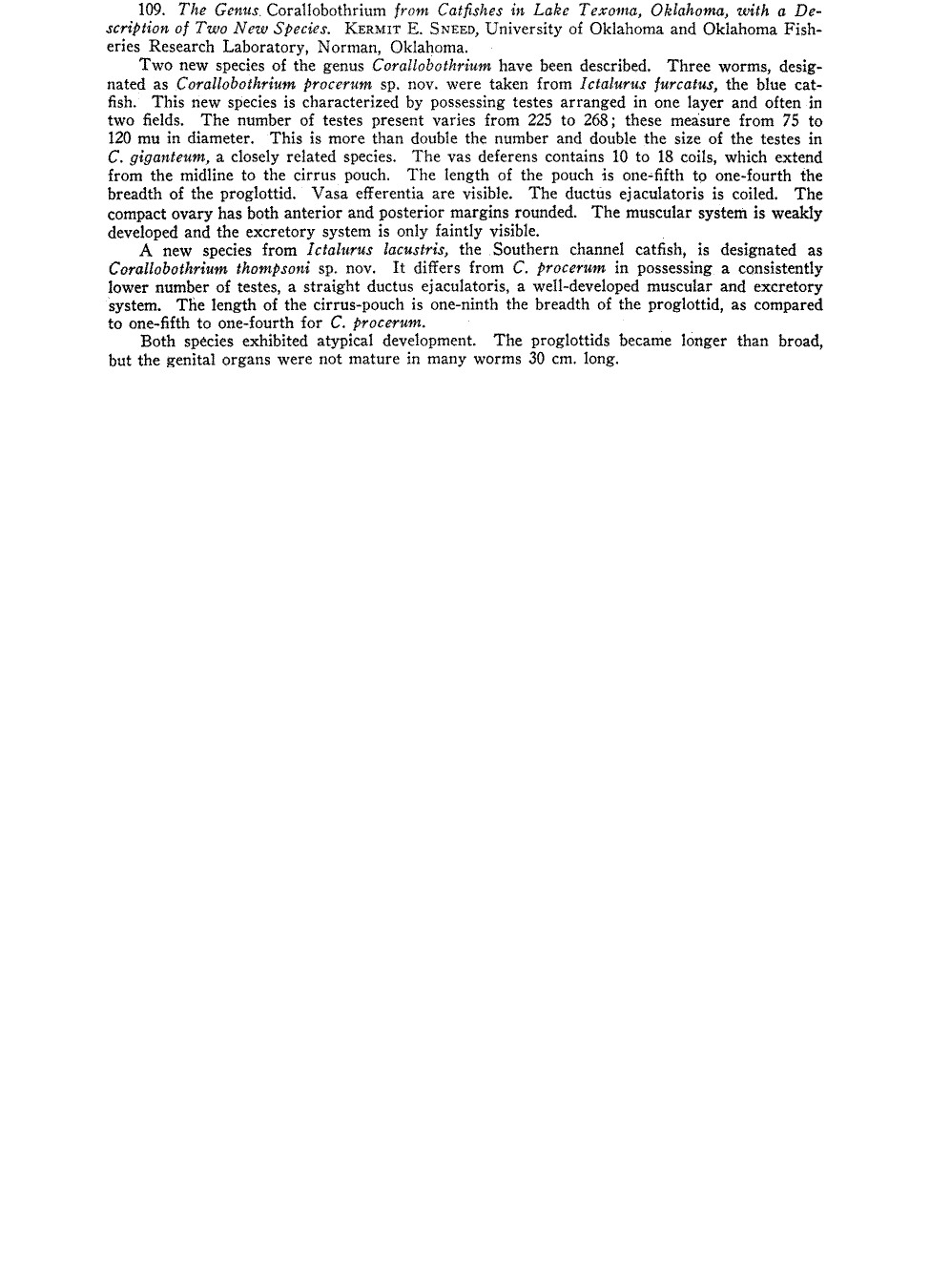 109. The Genus Corallobothrium from Catfishes in Lake Texoma, Oklahoma, with a Description of Two New Species. KERMIT E. SNEED, University of Oklahoma and Oklahoma Fisheries Research Laboratory, Norman, Oklahoma.

Two new species of the genus Corallobothrium have been described. Three worms, designated as Corallobothrium procerum sp. nov. were taken from Ictalurus furcatus, the blue catfish. This new species is characterized by possessing testes arranged in one layer and often in two fields. The number of testes present varies from 225 to 268; these measure from 75 to 120 mu in diameter. This is more than double the number and double the size of the testes in C. giganteum, a closely related species. The vas deferens contains 10 to 18 coils, which extend from the midline to the cirrus pouch. The length of the pouch is one-fifth to one-fourth the breadth of the proglottid. Vasa efferentia are visible. The ductus ejaculatoris is coiled. The compact ovary has both anterior and posterior margins rounded. The muscular system is weakly developed and the excretory system is only faintly visible.

A new species from Ictalurus lacustris, the Southern channel catfish, is designated as Corallobothrium thompsoni sp. nov. It differs from C. procerum in possessing a consistently lower number of testes, a straight ductus ejaculatoris, a well-developed muscular and excretory system. The length of the cirrus-pouch is one-ninth the breadth of the proglottid, as compared to one-fifth to one-fourth for C. procerum.

Both species exhibited atypical development. The proglottids became longer than broad, but the genital organs were not mature in many worms 30 cm. long.